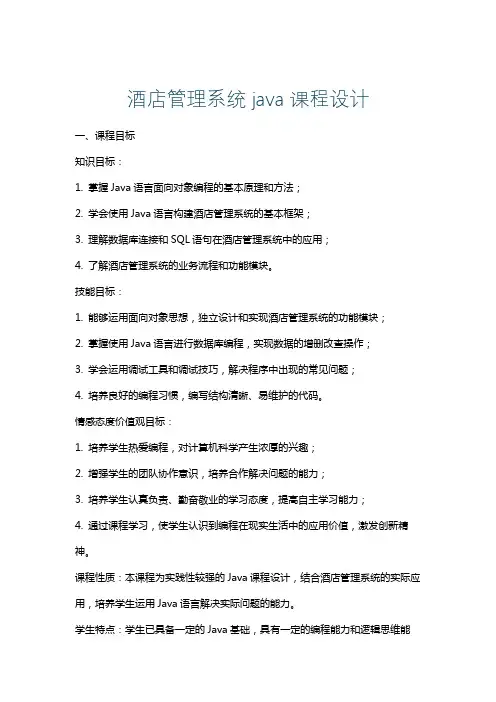 酒店管理系统 java 课程设计

一、课程目标

知识目标：

1. 掌握 Java 语言面向对象编程的基本原理和方法；

2. 学会使用 Java 语言构建酒店管理系统的基本框架；

3. 理解数据库连接和 SQL 语句在酒店管理系统中的应用；

4. 了解酒店管理系统的业务流程和功能模块。

技能目标：

1. 能够运用面向对象思想，独立设计和实现酒店管理系统的功能模块；

2. 掌握使用 Java 语言进行数据库编程，实现数据的增删改查操作；

3. 学会运用调试工具和调试技巧，解决程序中出现的常见问题；

4. 培养良好的编程习惯，编写结构清晰、易维护的代码。

情感态度价值观目标：

1. 培养学生热爱编程，对计算机科学产生浓厚的兴趣；

2. 增强学生的团队协作意识，培养合作解决问题的能力；

3. 培养学生认真负责、勤奋敬业的学习态度，提高自主学习能力；

4. 通过课程学习，使学生认识到编程在现实生活中的应用价值，激发创新精神。

课程性质：本课程为实践性较强的 Java 课程设计，结合酒店管理系统的实际应用，培养学生运用 Java 语言解决实际问题的能力。

学生特点：学生已具备一定的 Java 基础，具有一定的编程能力和逻辑思维能